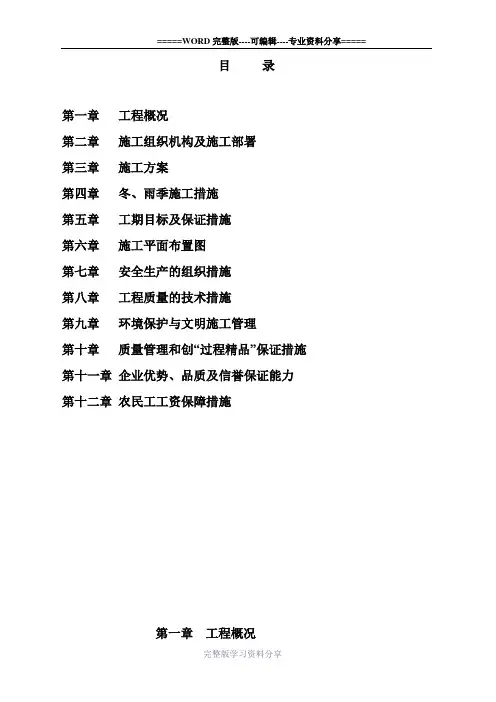 =====WORD 完整版----可编辑----专业资料分享=====

目　　录

第一章　工程概况

第二章　施工组织机构及施工部署

第三章　施工方案

第四章　冬、雨季施工措施

第五章　工期目标及保证措施

第六章　施工平面布置图

第七章　安全生产的组织措施

第八章　工程质量的技术措施

第九章　环境保护与文明施工管理

第十章　质量管理和创“过程精品”保证措施

第十一章　企业优势、品质及信誉保证能力

第十二章　农民工工资保障措施

第一章　工程概况

完整版学习资料分享